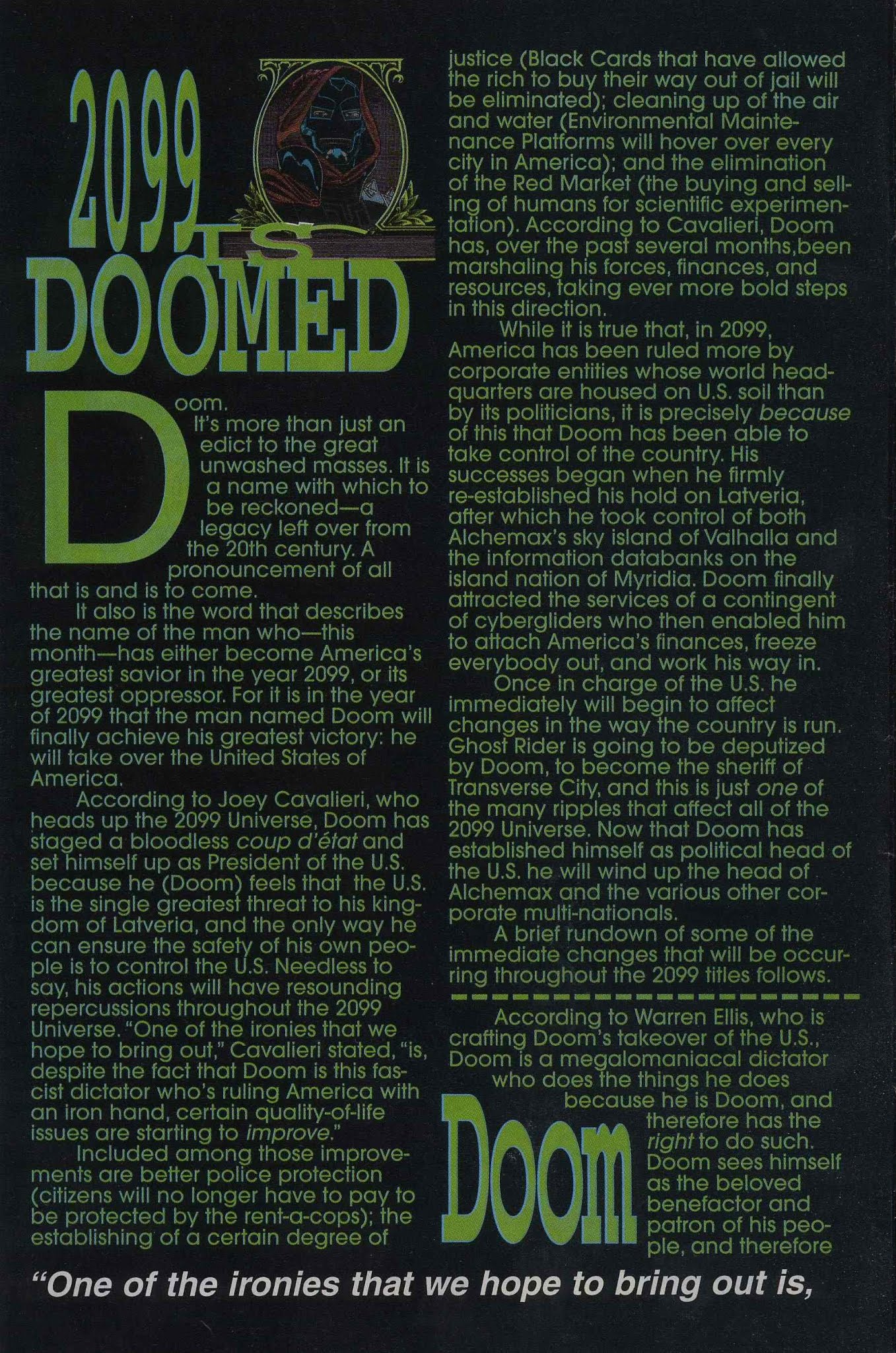 2099 IS DOOMED

Doom.

It's more than just an edict to the great unwashed masses. It is a name with which to be reckoned—a legacy left over from the 20th century. A pronouncement of all that is and is to come.

It also is the word that describes the name of the man who—this month—has either become America's greatest savior in the year 2099, or its greatest oppressor. For it is in the year of 2099 that the man named Doom will finally achieve his greatest victory: he will take over the United States of America.

According to Joey Cavalieri, who heads up the 2099 Universe, Doom has staged a bloodless coup d'état and set himself up as President of the U.S. because he (Doom) feels that the U.S. is the single greatest threat to his kingdom of Latveria, and the only way he can ensure the safety of his own people is to control the U.S. Needless to say, his actions will have resounding repercussions throughout the 2099 Universe. "One of the ironies that we hope to bring out," Cavalieri stated, "is, despite the fact that Doom is this fascist dictator who's ruling America with an iron hand, certain quality-of-life issues are starting to improve."

Included among those improvements are better police protection (citizens will no longer have to pay to be protected by the rent-a-cops); the establishing of a certain degree of justice (Black Cards that have allowed the rich to buy their way out of jail will be eliminated); cleaning up of the air and water (Environmental Maintenance Platforms will hover over every city in America); and the elimination of the Red Market (the buying and selling of humans for scientific experimentation). According to Cavalieri, Doom has, over the past several months,been marshaling his forces, finances, and resources, taking ever more bold steps in this direction.

While it is true that, in 2099, America has been ruled more by corporate entities whose world headquarters are housed on U.S. soil than by its politicians, it is precisely because of this that Doom has been able to take control of the country. His successes began when he firmly re-established his hold on Latveria, after which he took control of both Alchemax's sky island of Valhalla and the information databanks on the island nation of Myridia. Doom finally attracted the services of a contingent of cybergliders who then enabled him to attach America's finances, freeze everybody out, and work his way in.

Once in charge of the U.S. he immediately will begin to affect changes in the way the country is run. Ghost Rider is going to be deputized by Doom, to become the sheriff of Transverse City, and this is just one of the many ripples that affect all of the 2099 Universe. Now that Doom has established himself as political head of the U.S. he will wind up the head of Alchemax and the various other corporate multi-nationals.

A brief rundown of some of the immediate changes that will be occurring throughout the 2099 titles follows.

According to Warren Ellis, who is crafting Doom's takeover of the U.S., Doom is a megalomaniacal dictator who does the things he does because he is Doom, and therefore has the right to do such. Doom sees himself as the beloved benefactor and patron of his people, and therefore

Doom

"One of the ironies that we hope to bring out is,